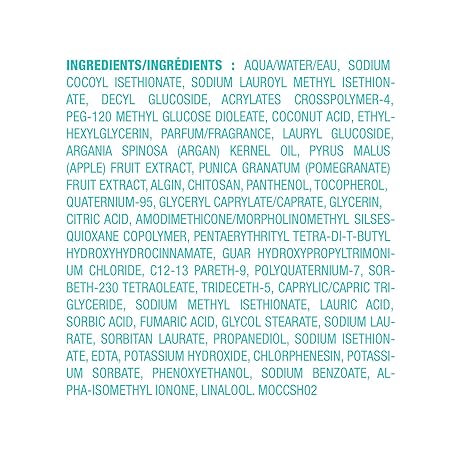 INGREDIENTS/INGRÉDIENTS : AQUA/WATER/EAU, SODIUM COCOYL ISETHIONATE, SODIUM LAUROYL METHYL ISETHIONATE, DECYL GLUCOSIDE, ACRYLATES CROSSPOLYMER-4, PEG-120 METHYL GLUCOSE DIOLEATE, COCONUT ACID, ETHYLHEXYLGLYCERIN, PARFUM/FRAGRANCE, LAURYL GLUCOSIDE, ARGANIA SPINOSA (ARGAN) KERNEL OIL, PYRUS MALUS (APPLE) FRUIT EXTRACT, PUNICA GRANATUM (POMEGRANATE) FRUIT EXTRACT, ALGIN, CHITOSAN, PANTHENOL, TOCOPHEROL, QUATERNIUM-95, GLYCERYL CAPRYLATE/CAPRATE, GLYCERIN, CITRIC ACID, AMODIMETHICONE/MORPHOLINOMETHYL SILSESQUIOXANE COPOLYMER, PENTAERYTHRITYL TETRA-DI-T-BUTYL HYDROXYHYDROCINNAMATE, GUAR HYDROXYPROPYLTRIMONIUM CHLORIDE, C12-13 PARETH-9, POLYQUATERNIUM-7, SORBETH-230 TETRAOLEATE, TRIDECETH-5, CAPRYLIC/CAPRIC TRIGLYCERIDE, SODIUM METHYL ISETHIONATE, LAURIC ACID, SORBIC ACID, FUMARIC ACID, GLYCOL STEARATE, SODIUM LAURATE, SORBITAN LAURATE, PROPANEDIOL, SODIUM ISETHIONATE, EDTA, POTASSIUM HYDROXIDE, CHLORPHENESIN, POTASSIUM SORBATE, PHENOXYETHANOL, SODIUM BENZOATE, ALPHA-ISOMETHYL IONONE, LINALOOL. MOCCSH02